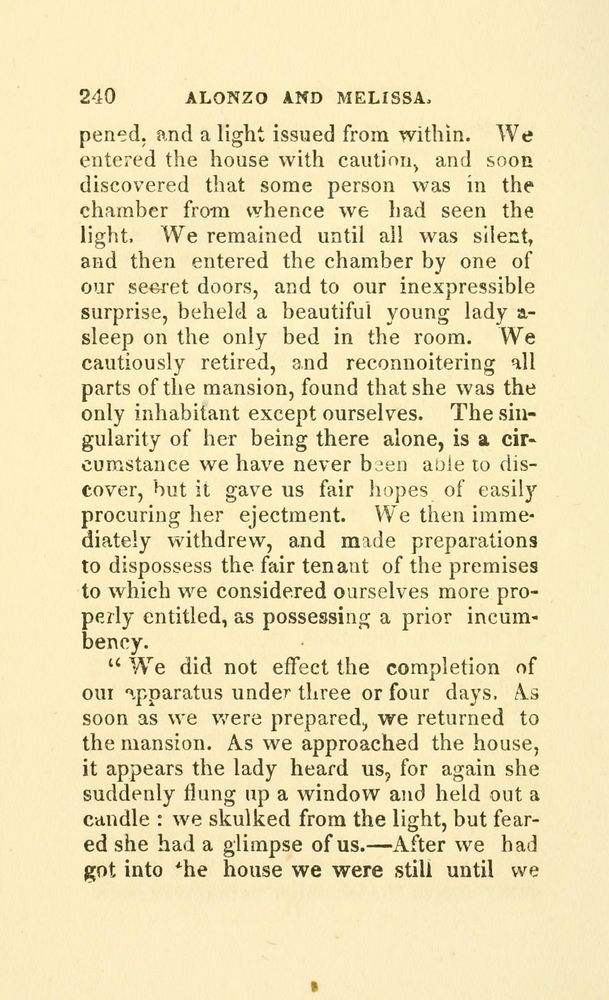 240 ALONZO AND MELISSA.

pened, and a light issued from within. We entered the house with caution, and soon discovered that some person was in the chamber from whence we had seen the light. We remained until all was silent, and then entered the chamber by one of our secret doors, and to our inexpressible surprise, beheld a beautiful young lady asleep on the only bed in the room. We cautiously retired, and reconnoitering all parts of the mansion, found that she was the only inhabitant except ourselves. The singularity of her being there alone, is a circumstance we have never been able to discover, but it gave us fair hopes of easily procuring her ejectment. We then immediately withdrew, and made preparations to dispossess the fair tenant of the premises to which we considered ourselves more properly entitled, as possessing a prior incumbency.

" We did not effect the completion of our apparatus under three or four days. As soon as we were prepared, we returned to the mansion. As we approached the house, it appears the lady heard us, for again she suddenly flung up a window and held out a candle : we skulked from the light, but feared she had a glimpse of us.—After we had got into the house we were still until we